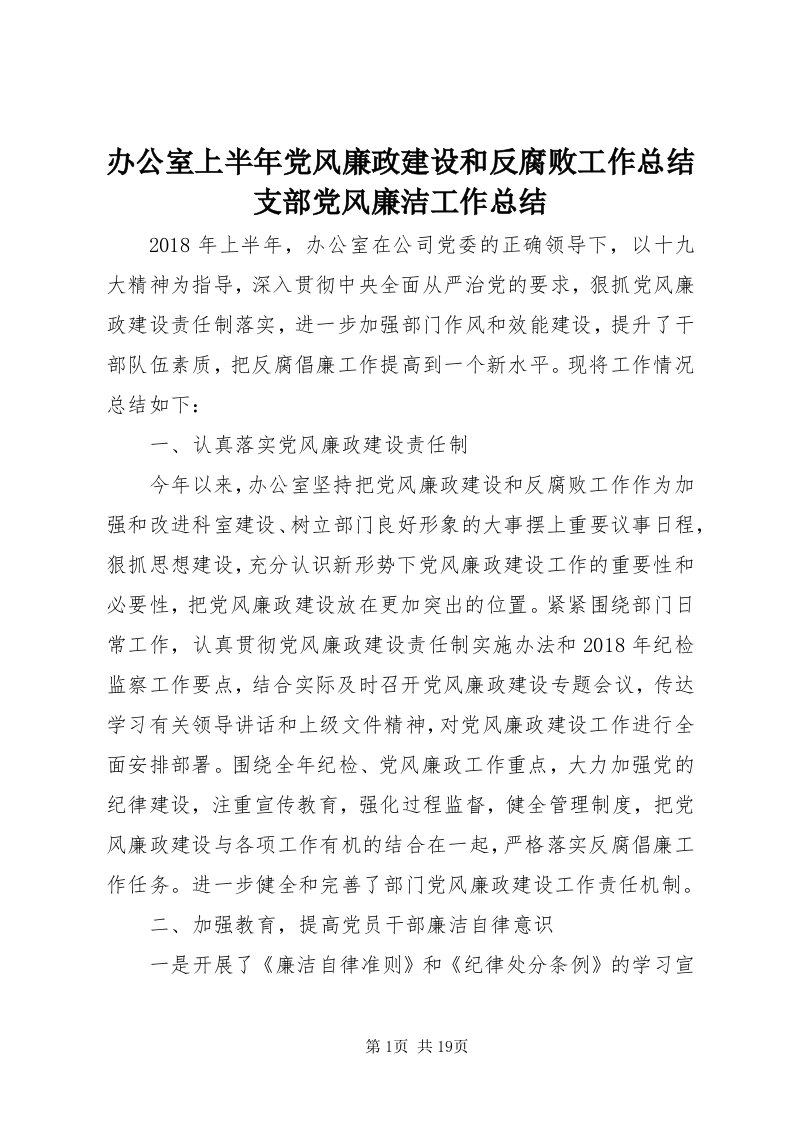 办公室上半年党风廉政建设和反腐败工作总结支部党风廉洁工作总结

2018 年上半年，办公室在公司党委的正确领导下，以十九大精神为指导，深入贯彻中央全面从严治党的要求，狠抓党风廉政建设责任制落实，进一步加强部门作风和效能建设，提升了干部队伍素质，把反腐倡廉工作提高到一个新水平。现将工作情况总结如下：

一、认真落实党风廉政建设责任制

今年以来，办公室坚持把党风廉政建设和反腐败工作作为加强和改进科室建设、树立部门良好形象的大事摆上重要议事日程，狠抓思想建设，充分认识新形势下党风廉政建设工作的重要性和必要性，把党风廉政建设放在更加突出的位置。紧紧围绕部门日常工作，认真贯彻党风廉政建设责任制实施办法和 2018 年纪检监察工作要点，结合实际及时召开党风廉政建设专题会议，传达学习有关领导讲话和上级文件精神，对党风廉政建设工作进行全面安排部署。围绕全年纪检、党风廉政工作重点，大力加强党的纪律建设，注重宣传教育，强化过程监督，健全管理制度，把党风廉政建设与各项工作有机的结合在一起，严格落实反腐倡廉工作任务。进一步健全和完善了部门党风廉政建设工作责任机制。

二、加强教育，提高党员干部廉洁自律意识

一是开展了《廉洁自律准则》和《纪律处分条例》的学习宣

第 1页 共 19页